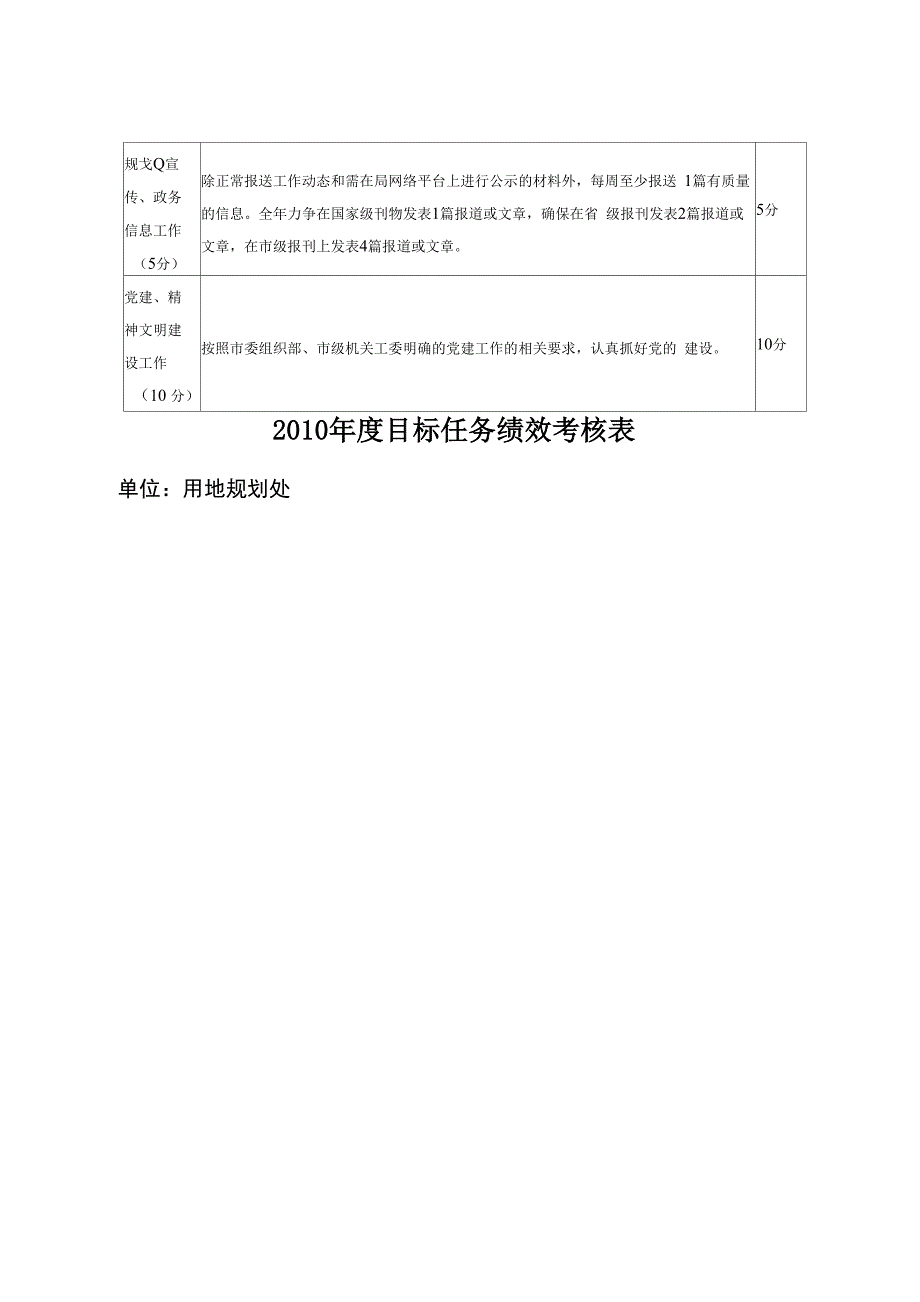 | 规戈Q宣传、政务信息工作（5分） | 除正常报送工作动态和需在局网络平台上进行公示的材料外，每周至少报送 1篇有质量的信息。全年力争在国家级刊物发表1篇报道或文章，确保在省 级报刊发表2篇报道或文章，在市级报刊上发表4篇报道或文章。 | 5分 |
|---|---|---|
| 党建、精神文明建设工作（10 分） | 按照市委组织部、市级机关工委明确的党建工作的相关要求，认真抓好党的 建设。 | 10分 |

2010年度目标任务绩效考核表

单位：用地规划处